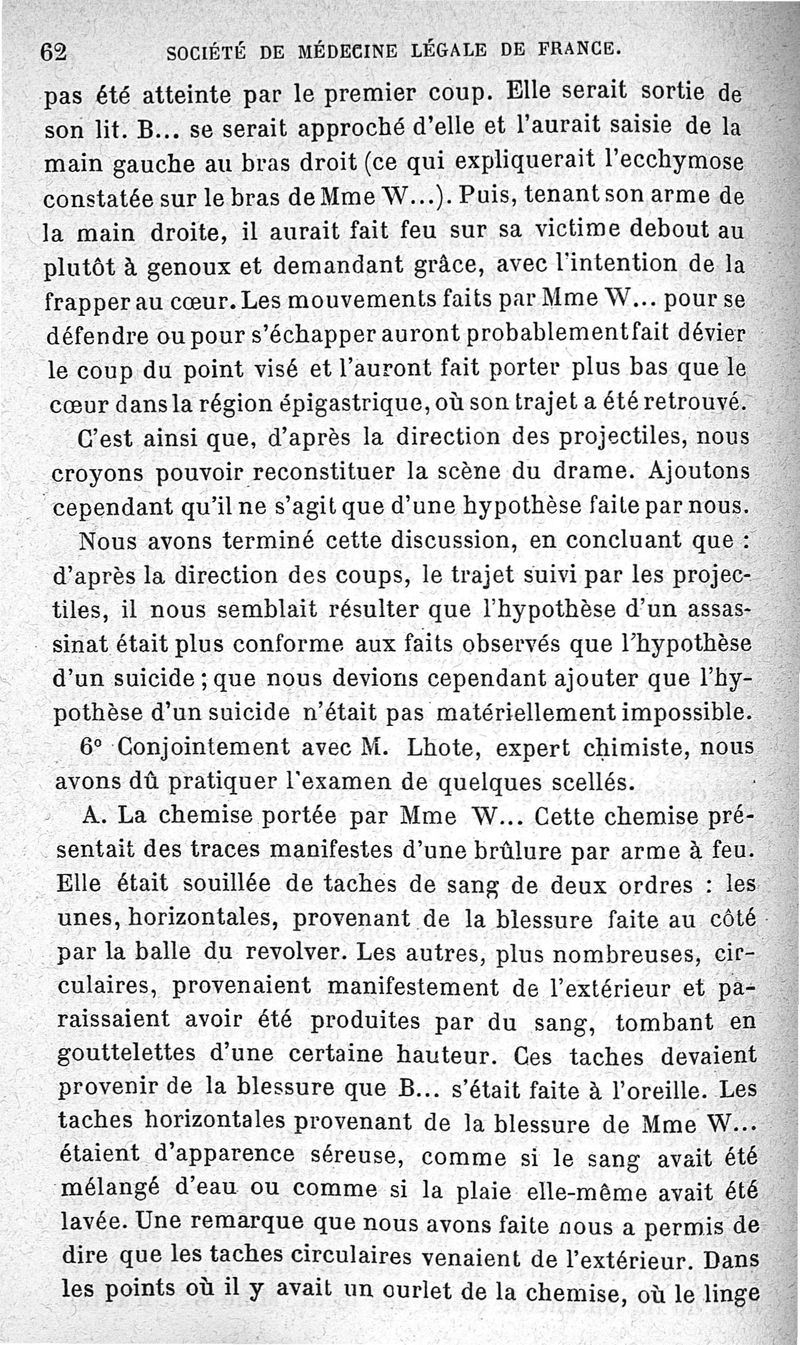 62 SOCIÉTÉ DE MÉDECINE LÉGALE DE FRANCE.

pas été atteinte par le premier coup. Elle serait sortie de son lit. B... se serait approché d'elle et l'aurait saisie de la main gauche au bras droit (ce qui expliquerait l'ecchymose constatée sur le bras de Mme W...). Puis, tenant son arme de la main droite, il aurait fait feu sur sa victime debout au plutôt à genoux et demandant grâce, avec l'intention de la frapper au cœur. Les mouvements faits par Mme W... pour se défendre ou pour s'échapper auront probablement fait dévier le coup du point visé et l'auront fait porter plus bas que le cœur dans la région épigastrique, où son trajet a été retrouvé.

C'est ainsi que, d'après la direction des projectiles, nous croyons pouvoir reconstituer la scène du drame. Ajoutons cependant qu'il ne s'agit que d'une hypothèse faite par nous.

Nous avons terminé cette discussion, en concluant que : d'après la direction des coups, le trajet suivi par les projectiles, il nous semblait résulter que l'hypothèse d'un assassinat était plus conforme aux faits observés que l'hypothèse d'un suicide ; que nous devions cependant ajouter que l'hypothèse d'un suicide n'était pas matériellement impossible.

6° Conjointement avec M. Lhote, expert chimiste, nous avons dû pratiquer l'examen de quelques scellés.

A. La chemise portée par Mme W... Cette chemise présentait des traces manifestes d'une brûlure par arme à feu. Elle était souillée de taches de sang de deux ordres : les unes, horizontales, provenant de la blessure faite au côté par la balle du revolver. Les autres, plus nombreuses, circulaires, provenaient manifestement de l'extérieur et paraissaient avoir été produites par du sang, tombant en gouttelettes d'une certaine hauteur. Ces taches devaient provenir de la blessure que B... s'était faite à l'oreille. Les taches horizontales provenant de la blessure de Mme W... étaient d'apparence séreuse, comme si le sang avait été mélangé d'eau ou comme si la plaie elle-même avait été lavée. Une remarque que nous avons faite nous a permis de dire que les taches circulaires venaient de l'extérieur. Dans les points où il y avait un ourlet de la chemise, où le linge